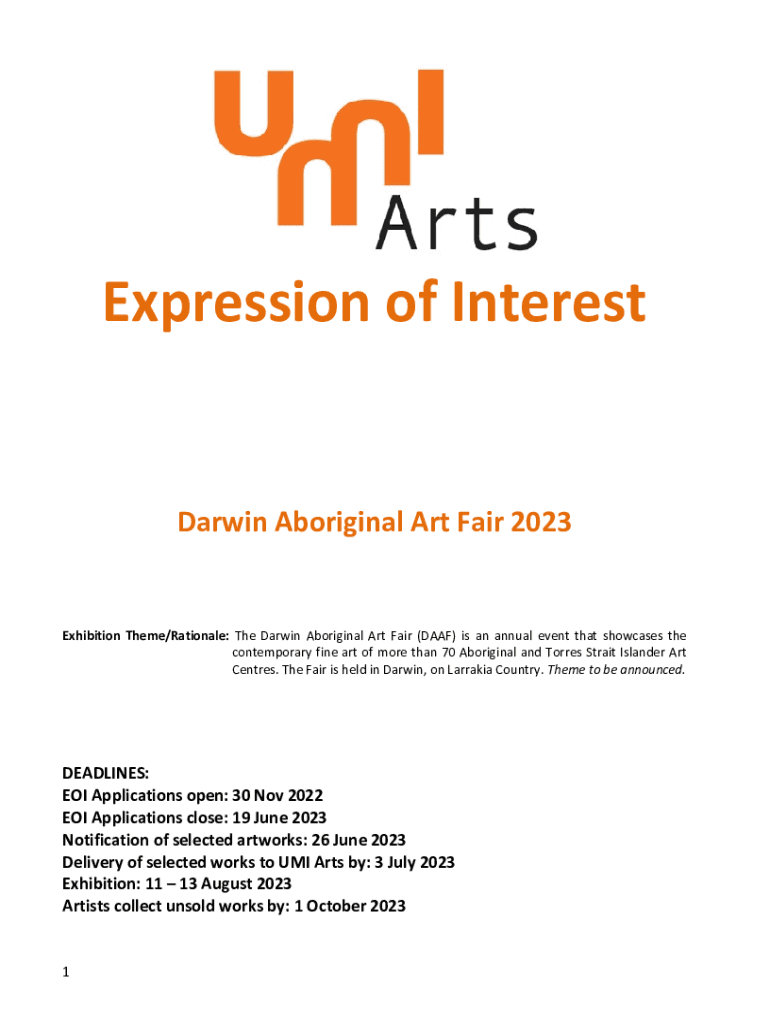 UMI
Arts

Expression of Interest

Darwin Aboriginal Art Fair 2023

Exhibition Theme/Rationale: The Darwin Aboriginal Art Fair (DAAF) is an annual event that showcases the contemporary fine art of more than 70 Aboriginal and Torres Strait Islander Art Centres. The Fair is held in Darwin, on Larrakia Country. Theme to be announced.

DEADLINES:
EOI Applications open: 30 Nov 2022
EOI Applications close: 19 June 2023
Notification of selected artworks: 26 June 2023
Delivery of selected works to UMI Arts by: 3 July 2023
Exhibition: 11 – 13 August 2023
Artists collect unsold works by: 1 October 2023

1